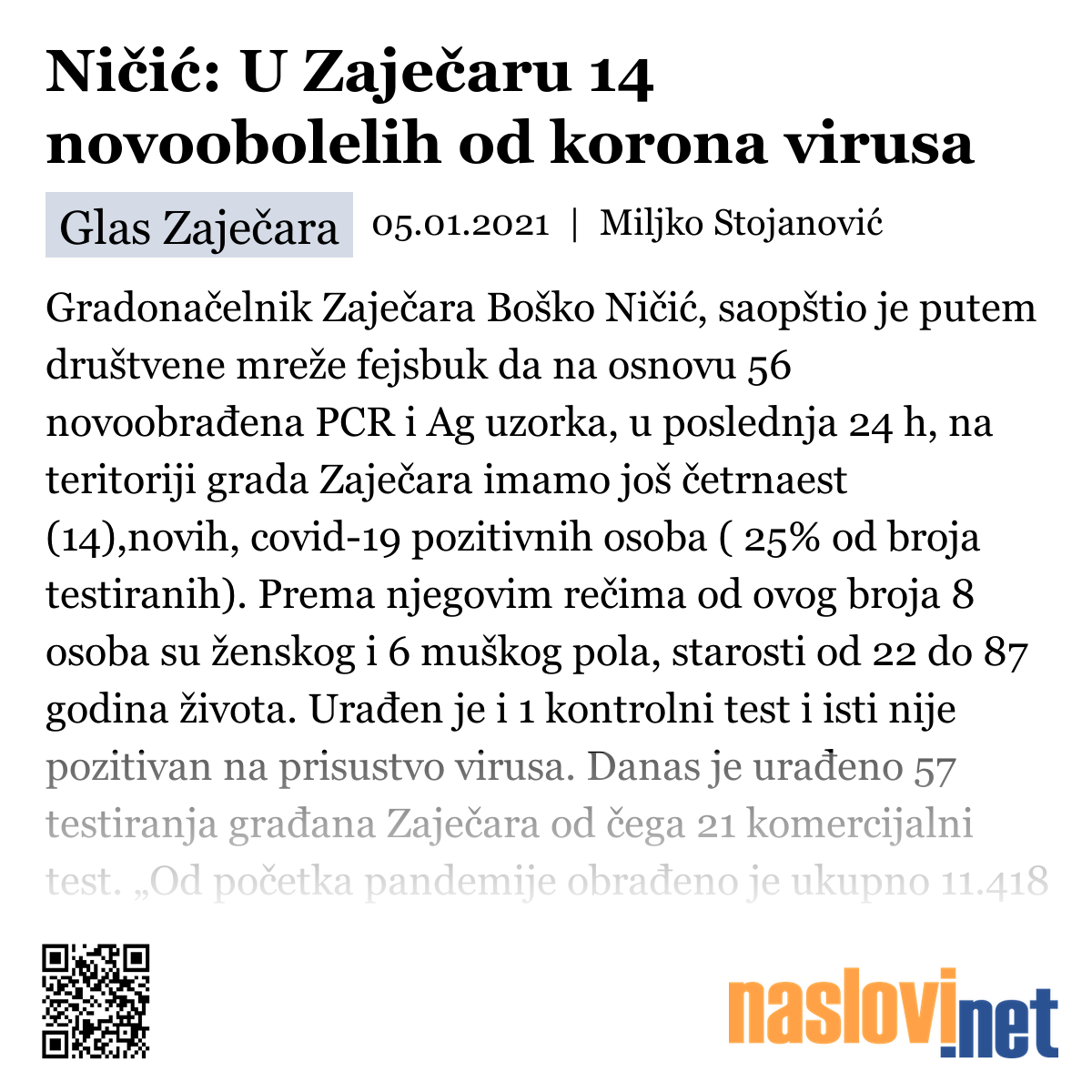 Ničić: U Zaječaru 14 novoobolelih od korona virusa

Glas Zaječara 05.01.2021 | Miljko Stojanović

Gradonačelnik Zaječara Boško Ničić, saopštio je putem društvene mreže fejsbuk da na osnovu 56 novoobrađena PCR i Ag uzorka, u poslednja 24 h, na teritoriji grada Zaječara imamo još četrnaest (14),novih, covid-19 pozitivnih osoba ( 25% od broja testiranih). Prema njegovim rečima od ovog broja 8 osoba su ženskog i 6 muškog pola, starosti od 22 do 87 godina života. Urađen je i 1 kontrolni test i isti nije pozitivan na prisustvo virusa. Danas je urađeno 57 testiranja građana Zaječara od čega 21 komercijalni test. „Od početka pandemije obrađeno je ukupno 11.418

naslovi.net